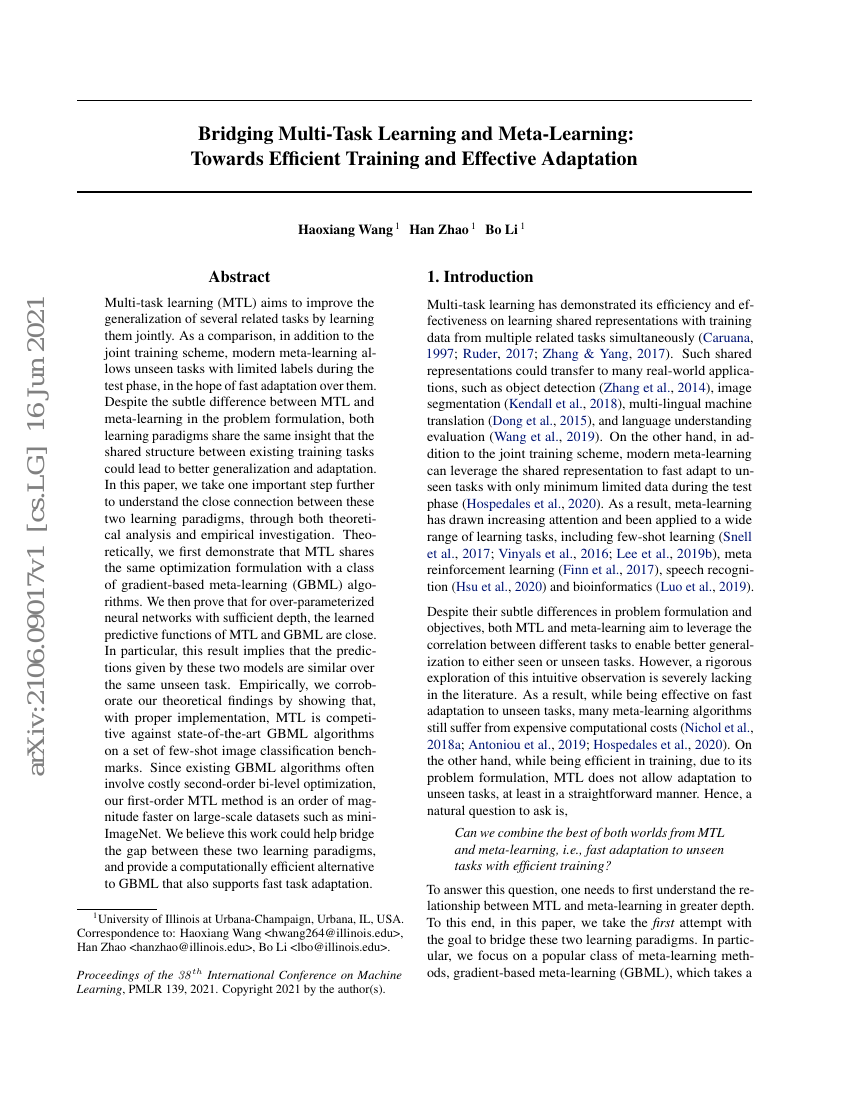 Bridging Multi-Task Learning and Meta-Learning: Towards Efficient Training and Effective Adaptation

Haoxiang Wang $^1$ Han Zhao $^1$ Bo Li $^1$

arXiv:2106.09017v1 [cs.LG] 16 Jun 2021

Abstract

Multi-task learning (MTL) aims to improve the generalization of several related tasks by learning them jointly. As a comparison, in addition to the joint training scheme, modern meta-learning allows unseen tasks with limited labels during the test phase, in the hope of fast adaptation over them. Despite the subtle difference between MTL and meta-learning in the problem formulation, both learning paradigms share the same insight that the shared structure between existing training tasks could lead to better generalization and adaptation. In this paper, we take one important step further to understand the close connection between these two learning paradigms, through both theoretical analysis and empirical investigation. Theoretically, we first demonstrate that MTL shares the same optimization formulation with a class of gradient-based meta-learning (GBML) algorithms. We then prove that for over-parameterized neural networks with sufficient depth, the learned predictive functions of MTL and GBML are close. In particular, this result implies that the predictions given by these two models are similar over the same unseen task. Empirically, we corroborate our theoretical findings by showing that, with proper implementation, MTL is competitive against state-of-the-art GBML algorithms on a set of few-shot image classification benchmarks. Since existing GBML algorithms often involve costly second-order bi-level optimization, our first-order MTL method is an order of magnitude faster on large-scale datasets such as mini-ImageNet. We believe this work could help bridge the gap between these two learning paradigms, and provide a computationally efficient alternative to GBML that also supports fast task adaptation.

$^1$University of Illinois at Urbana-Champaign, Urbana, IL, USA. Correspondence to: Haoxiang Wang <hwang264@illinois.edu>, Han Zhao <hanzhao@illinois.edu>, Bo Li <lbo@illinois.edu>.

Proceedings of the $38^{th}$ International Conference on Machine Learning, PMLR 139, 2021. Copyright 2021 by the author(s).

1. Introduction

Multi-task learning has demonstrated its efficiency and effectiveness on learning shared representations with training data from multiple related tasks simultaneously (Caruana, 1997; Ruder, 2017; Zhang & Yang, 2017). Such shared representations could transfer to many real-world applications, such as object detection (Zhang et al., 2014), image segmentation (Kendall et al., 2018), multi-lingual machine translation (Dong et al., 2015), and language understanding evaluation (Wang et al., 2019). On the other hand, in addition to the joint training scheme, modern meta-learning can leverage the shared representation to fast adapt to unseen tasks with only minimum limited data during the test phase (Hospedales et al., 2020). As a result, meta-learning has drawn increasing attention and been applied to a wide range of learning tasks, including few-shot learning (Snell et al., 2017; Vinyals et al., 2016; Lee et al., 2019b), meta reinforcement learning (Finn et al., 2017), speech recognition (Hsu et al., 2020) and bioinformatics (Luo et al., 2019).

Despite their subtle differences in problem formulation and objectives, both MTL and meta-learning aim to leverage the correlation between different tasks to enable better generalization to either seen or unseen tasks. However, a rigorous exploration of this intuitive observation is severely lacking in the literature. As a result, while being effective on fast adaptation to unseen tasks, many meta-learning algorithms still suffer from expensive computational costs (Nichol et al., 2018a; Antoniou et al., 2019; Hospedales et al., 2020). On the other hand, while being efficient in training, due to its problem formulation, MTL does not allow adaptation to unseen tasks, at least in a straightforward manner. Hence, a natural question to ask is,

Can we combine the best of both worlds from MTL and meta-learning, i.e., fast adaptation to unseen tasks with efficient training?

To answer this question, one needs to first understand the relationship between MTL and meta-learning in greater depth. To this end, in this paper, we take the first attempt with the goal to bridge these two learning paradigms. In particular, we focus on a popular class of meta-learning methods, gradient-based meta-learning (GBML), which takes a